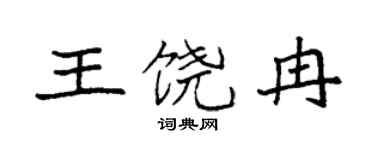 王饶冉

词典网